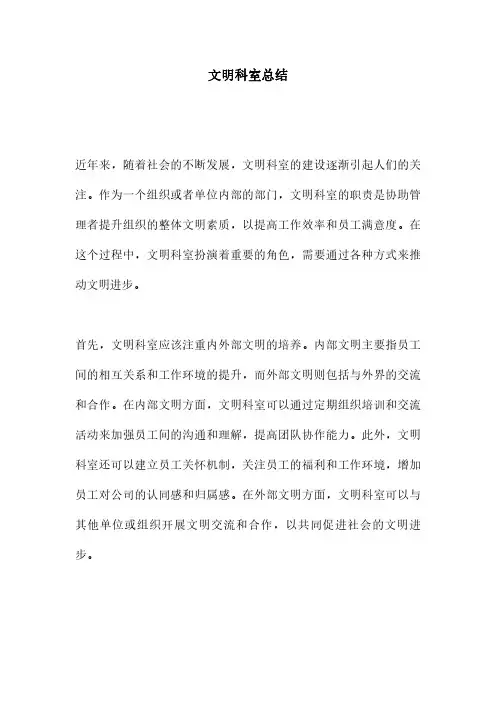 文明科室总结

近年来，随着社会的不断发展，文明科室的建设逐渐引起人们的关注。作为一个组织或者单位内部的部门，文明科室的职责是协助管理者提升组织的整体文明素质，以提高工作效率和员工满意度。在这个过程中，文明科室扮演着重要的角色，需要通过各种方式来推动文明进步。

首先，文明科室应该注重内外部文明的培养。内部文明主要指员工间的相互关系和工作环境的提升，而外部文明则包括与外界的交流和合作。在内部文明方面，文明科室可以通过定期组织培训和交流活动来加强员工间的沟通和理解，提高团队协作能力。此外，文明科室还可以建立员工关怀机制，关注员工的福利和工作环境，增加员工对公司的认同感和归属感。在外部文明方面，文明科室可以与其他单位或组织开展文明交流和合作，以共同促进社会的文明进步。